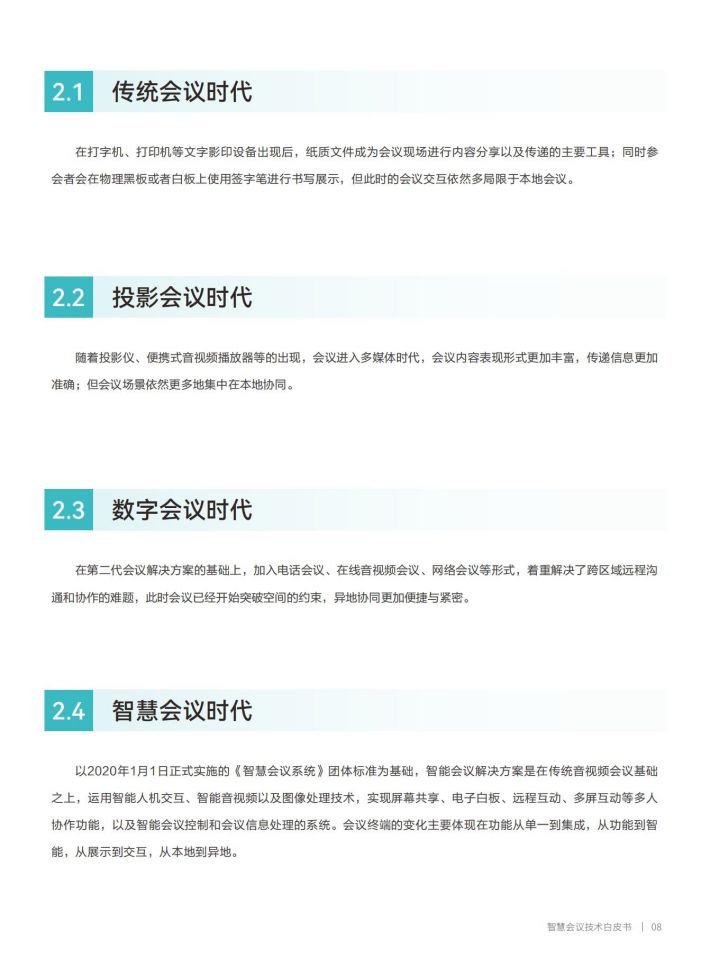 2.1 传统会议时代

在打字机、打印机等文字影印设备出现后，纸质文件成为会议现场进行内容分享以及传递的主要工具；同时参会者会在物理黑板或者白板上使用签字笔进行书写展示，但此时的会议交互依然多局限于本地会议。

2.2 投影会议时代

随着投影仪、便携式音视频播放器等的出现，会议进入多媒体时代，会议内容表现形式更加丰富，传递信息更加准确；但会议场景依然更多地集中在本地协同。

2.3 数字会议时代

在第二代会议解决方案的基础上，加入电话会议、在线音视频会议、网络会议等形式，着重解决了跨区域远程沟通和协作的难题，此时会议已经开始突破空间的约束，异地协同更加便捷与紧密。

2.4 智慧会议时代

以2020年1月1日正式实施的《智慧会议系统》团体标准为基础，智能会议解决方案是在传统音视频会议基础之上，运用智能人机交互、智能音视频以及图像处理技术，实现屏幕共享、电子白板、远程互动、多屏互动等多人协作功能，以及智能会议控制和会议信息处理的系统。会议终端的变化主要体现在功能从单一到集成，从功能到智能，从展示到交互，从本地到异地。

智慧会议技术白皮书 | 08